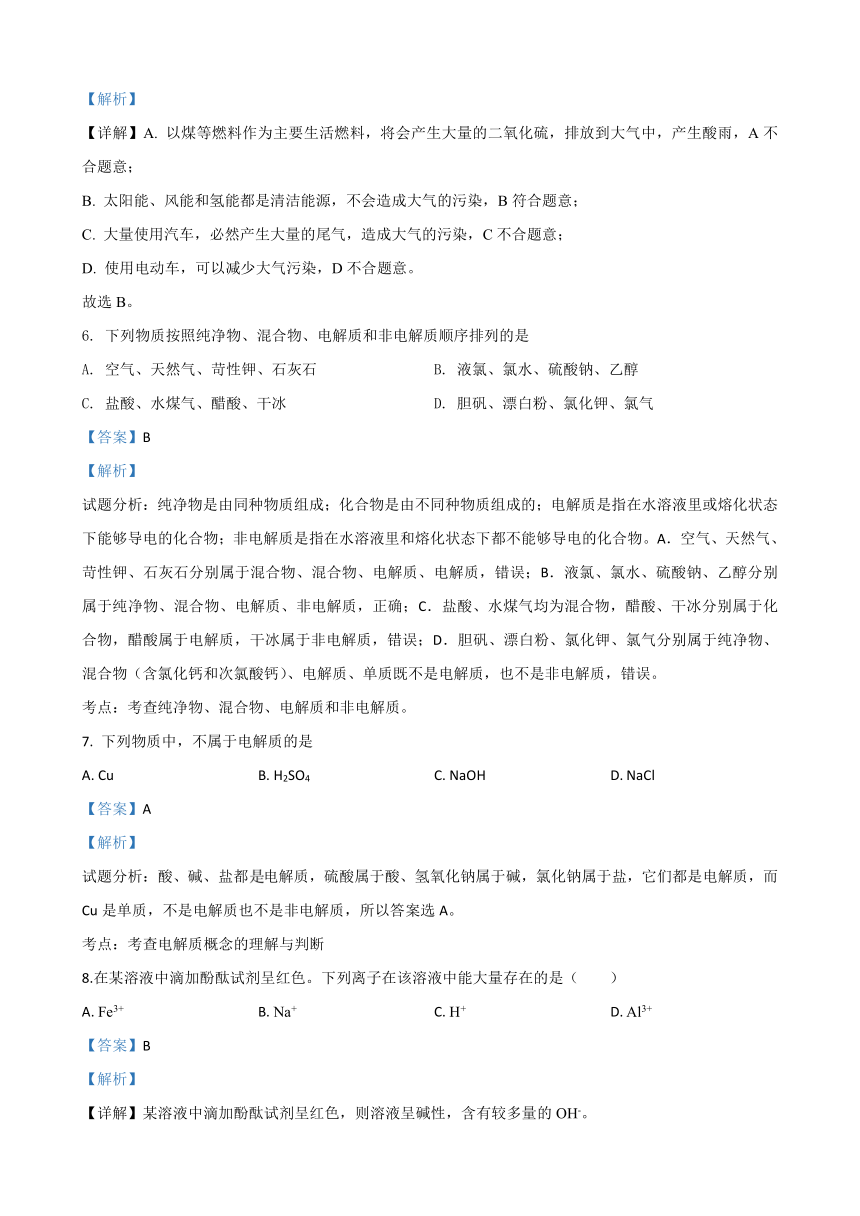 【解析】

【详解】A. 以煤等燃料作为主要生活燃料，将会产生大量的二氧化硫，排放到大气中，产生酸雨，A 不合题意；

B. 太阳能、风能和氢能都是清洁能源，不会造成大气的污染，B 符合题意；

C. 大量使用汽车，必然产生大量的尾气，造成大气的污染，C 不合题意；

D. 使用电动车，可以减少大气污染，D 不合题意。

故选 B。

6. 下列物质按照纯净物、混合物、电解质和非电解质顺序排列的是

A. 空气、天然气、苛性钾、石灰石

B. 液氯、氯水、硫酸钠、乙醇

C. 盐酸、水煤气、醋酸、干冰

D. 胆矾、漂白粉、氯化钾、氯气

【答案】B

【解析】

试题分析：纯净物是由同种物质组成；化合物是由不同种物质组成的；电解质是指在水溶液里或熔化状态下能够导电的化合物；非电解质是指在水溶液里和熔化状态下都不能够导电的化合物。A．空气、天然气、苛性钾、石灰石分别属于混合物、混合物、电解质、电解质，错误；B．液氯、氯水、硫酸钠、乙醇分别属于纯净物、混合物、电解质、非电解质，正确；C．盐酸、水煤气均为混合物，醋酸、干冰分别属于化合物，醋酸属于电解质，干冰属于非电解质，错误；D．胆矾、漂白粉、氯化钾、氯气分别属于纯净物、混合物（含氯化钙和次氯酸钙）、电解质、单质既不是电解质，也不是非电解质，错误。

考点：考查纯净物、混合物、电解质和非电解质。

7. 下列物质中，不属于电解质的是

A. Cu

B. $H_2SO_4$

C. NaOH

D. NaCl

【答案】A

【解析】

试题分析：酸、碱、盐都是电解质，硫酸属于酸、氢氧化钠属于碱，氯化钠属于盐，它们都是电解质，而 Cu 是单质，不是电解质也不是非电解质，所以答案选 A。

考点：考查电解质概念的理解与判断

8.在某溶液中滴加酚酞试剂呈红色。下列离子在该溶液中能大量存在的是（　　）

A. $Fe^{3+}$

B. $Na^+$

C. $H^+$

D. $Al^{3+}$

【答案】B

【解析】

【详解】某溶液中滴加酚酞试剂呈红色，则溶液呈碱性，含有较多量的 $OH^-$。